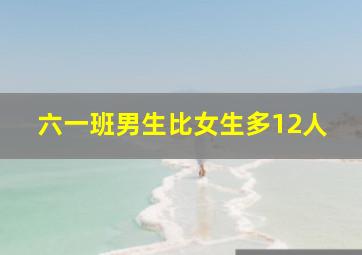 六一班男生比女生多12人